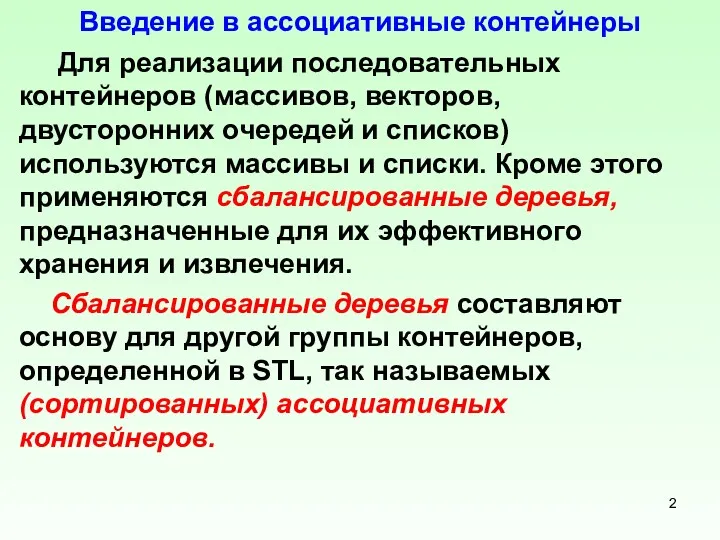 Введение в ассоциативные контейнеры

Для реализации последовательных контейнеров (массивов, векторов, двусторонних очередей и списков) используются массивы и списки. Кроме этого применяются сбалансированные деревья, предназначенные для их эффективного хранения и извлечения.

Сбалансированные деревья составляют основу для другой группы контейнеров, определенной в STL, так называемых (сортированных) ассоциативных контейнеров.

2